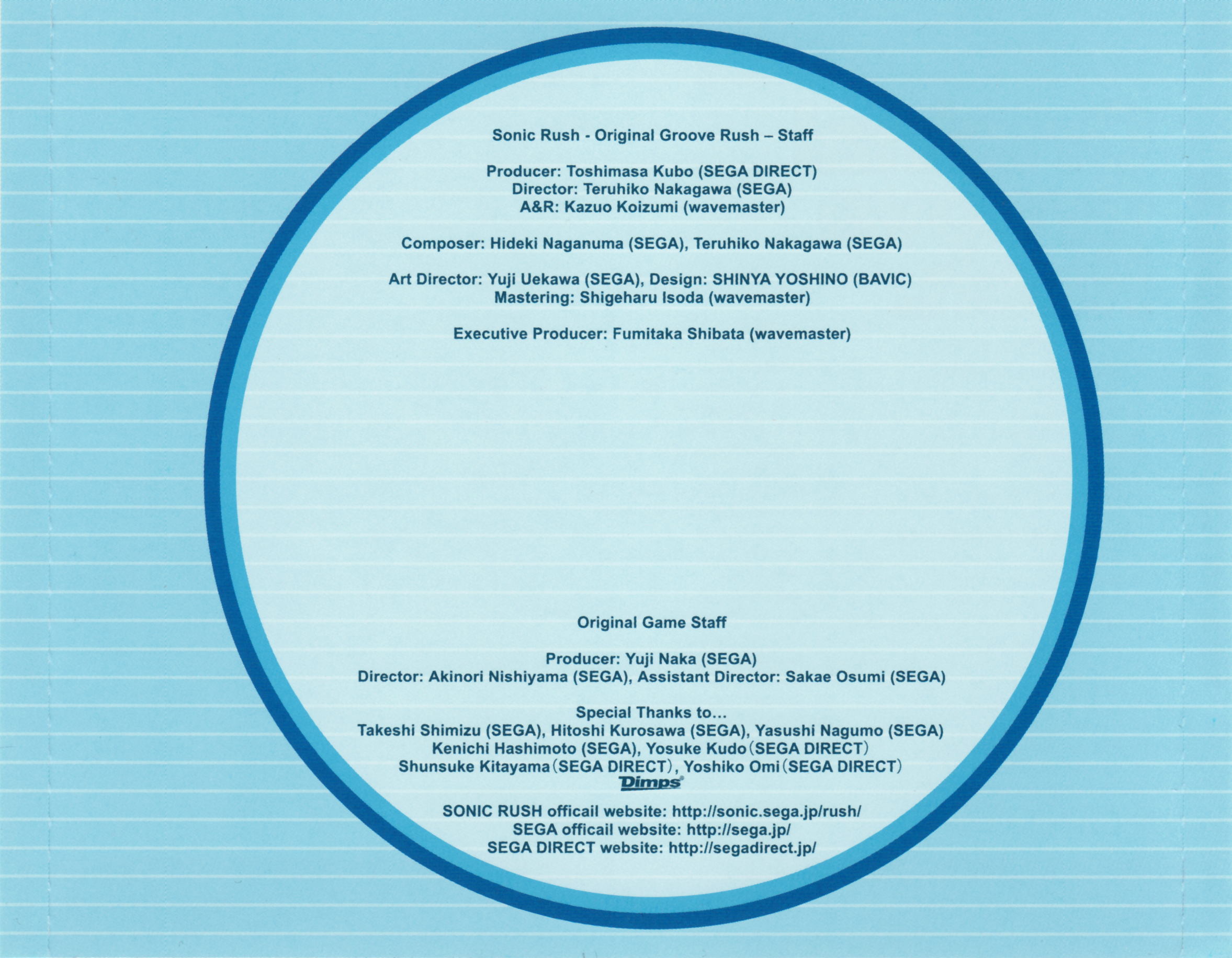 Sonic Rush - Original Groove Rush – Staff

Producer: Toshimasa Kubo (SEGA DIRECT)
Director: Teruhiko Nakagawa (SEGA)
A&R: Kazuo Koizumi (wavemaster)

Composer: Hideki Naganuma (SEGA), Teruhiko Nakagawa (SEGA)

Art Director: Yuji Uekawa (SEGA), Design: SHINYA YOSHINO (BAVIC)
Mastering: Shigeharu Isoda (wavemaster)

Executive Producer: Fumitaka Shibata (wavemaster)

Original Game Staff

Producer: Yuji Naka (SEGA)
Director: Akinori Nishiyama (SEGA), Assistant Director: Sakae Osumi (SEGA)

Special Thanks to...
Takeshi Shimizu (SEGA), Hitoshi Kurosawa (SEGA), Yasushi Nagumo (SEGA)
Kenichi Hashimoto (SEGA), Yosuke Kudo (SEGA DIRECT)
Shunsuke Kitayama (SEGA DIRECT), Yoshiko Omi (SEGA DIRECT)
Dimps®

SONIC RUSH officail website: http://sonic.sega.jp/rush/
SEGA officail website: http://sega.jp/
SEGA DIRECT website: http://segadirect.jp/